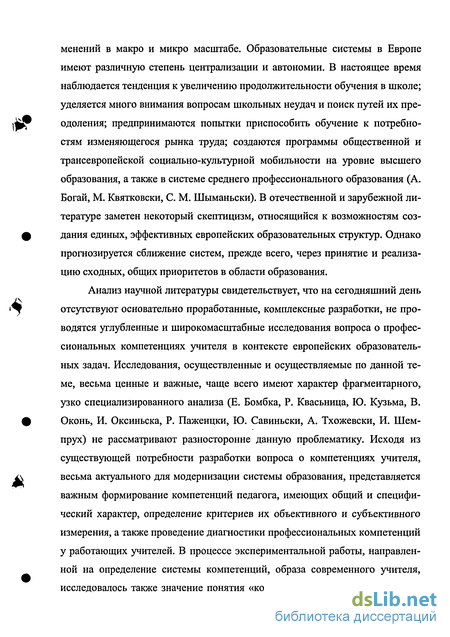 менений в макро и микро масштабе. Образовательные системы в Европе имеют различную степень централизации и автономии. В настоящее время наблюдается тенденция к увеличению продолжительности обучения в школе; уделяется много внимания вопросам школьных неудач и поиск путей их преодоления; предпринимаются попытки приспособить обучение к потребностям изменяющегося рынка труда; создаются программы общественной и трансевропейской социально-культурной мобильности на уровне высшего образования, а также в системе среднего профессионального образования (А. Богай, М. Квятковски, С. М. Шыманьски). В отечественной и зарубежной литературе заметен некоторый скептицизм, относящийся к возможностям создания единых, эффективных европейских образовательных структур. Однако прогнозируется сближение систем, прежде всего, через принятие и реализацию сходных, общих приоритетов в области образования.

Анализ научной литературы свидетельствует, что на сегодняшний день отсутствуют основательно проработанные, комплексные разработки, не проводятся углубленные и широкомасштабные исследования вопроса о профессиональных компетенциях учителя в контексте европейских образовательных задач. Исследования, осуществленные и осуществляемые по данной теме, весьма ценные и важные, чаще всего имеют характер фрагментарного, узко специализированного анализа (Е. Бомбка, Р. Квасьница, Ю. Кузьма, В. Оконь, И. Оксиньска, Р. Паженцки, Ю. Савиньски, А. Тхожевски, И. Шемпрух) не рассматривают разносторонне данную проблематику. Исходя из существующей потребности разработки вопроса о компетенциях учителя, весьма актуального для модернизации системы образования, представляется важным формирование компетенций педагога, имеющих общий и специфический характер, определение критериев их объективного и субъективного измерения, а также проведение диагностики профессиональных компетенций у работающих учителей. В процессе экспериментальной работы, направленной на определение системы компетенций, образа современного учителя, исследовалось также значение понятия «ко

dsLib.net
библиотека диссертаций